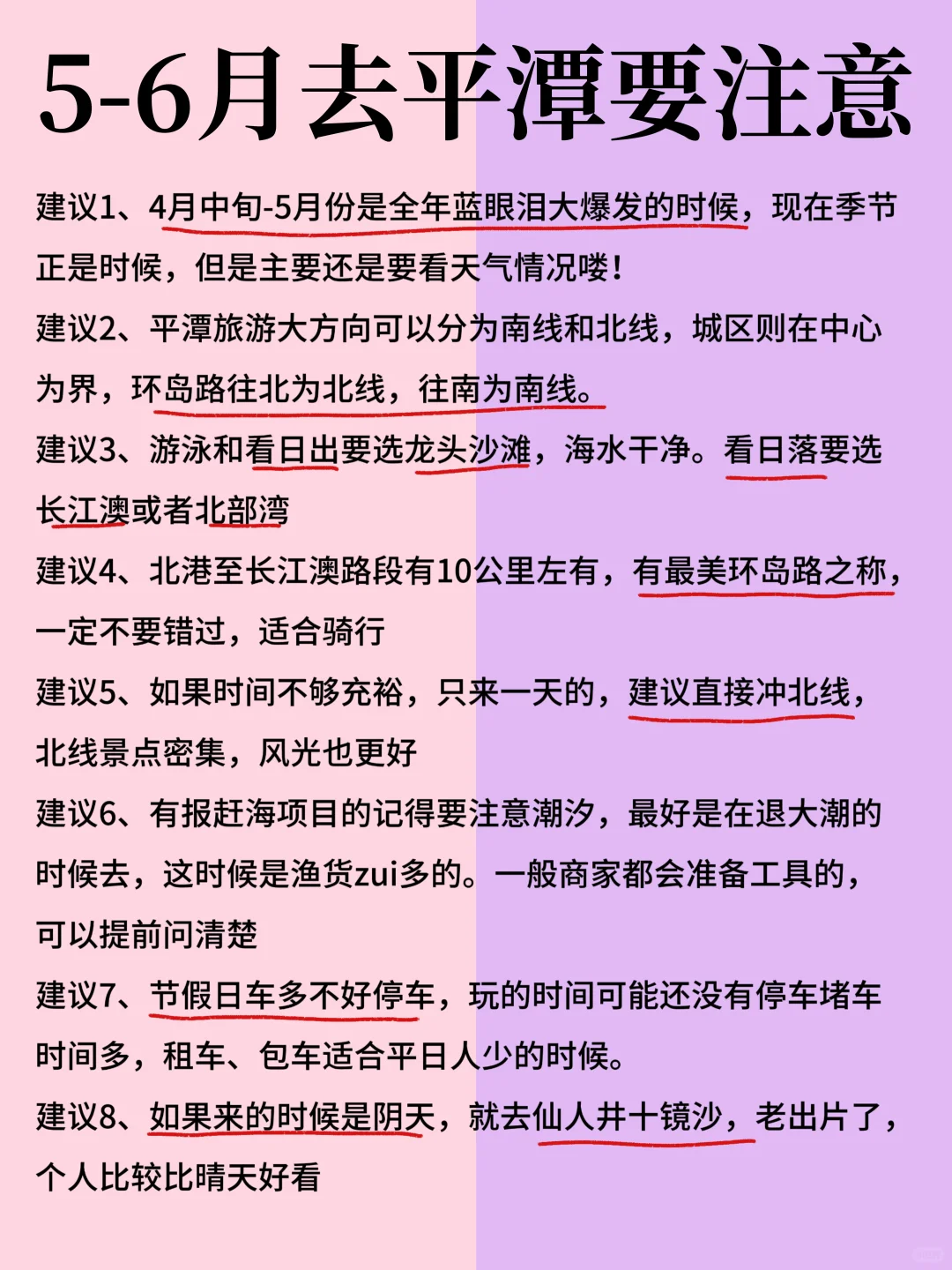 5-6月去平潭要注意

建议1、4月中旬-5月份是全年蓝眼泪大爆发的时候，现在季节正是时候，但是主要还是要看天气情况喽！

建议2、平潭旅游大方向可以分为南线和北线，城区则在中心为界，环岛路往北为北线，往南为南线。

建议3、游泳和看日出要选龙头沙滩，海水干净。看日落要选长江澳或者北部湾

建议4、北港至长江澳路段有10公里左有，有最美环岛路之称，一定不要错过，适合骑行

建议5、如果时间不够充裕，只来一天的，建议直接冲北线，北线景点密集，风光也更好

建议6、有报赶海项目的记得要注意潮汐，最好是在退大潮的时候去，这时候是渔货zui多的。一般商家都会准备工具的，可以提前问清楚

建议7、节假日车多不好停车，玩的时间可能还没有停车堵车时间多，租车、包车适合平日人少的时候。

建议8、如果来的时候是阴天，就去仙人井十镜沙，老出片了，个人比较比晴天好看